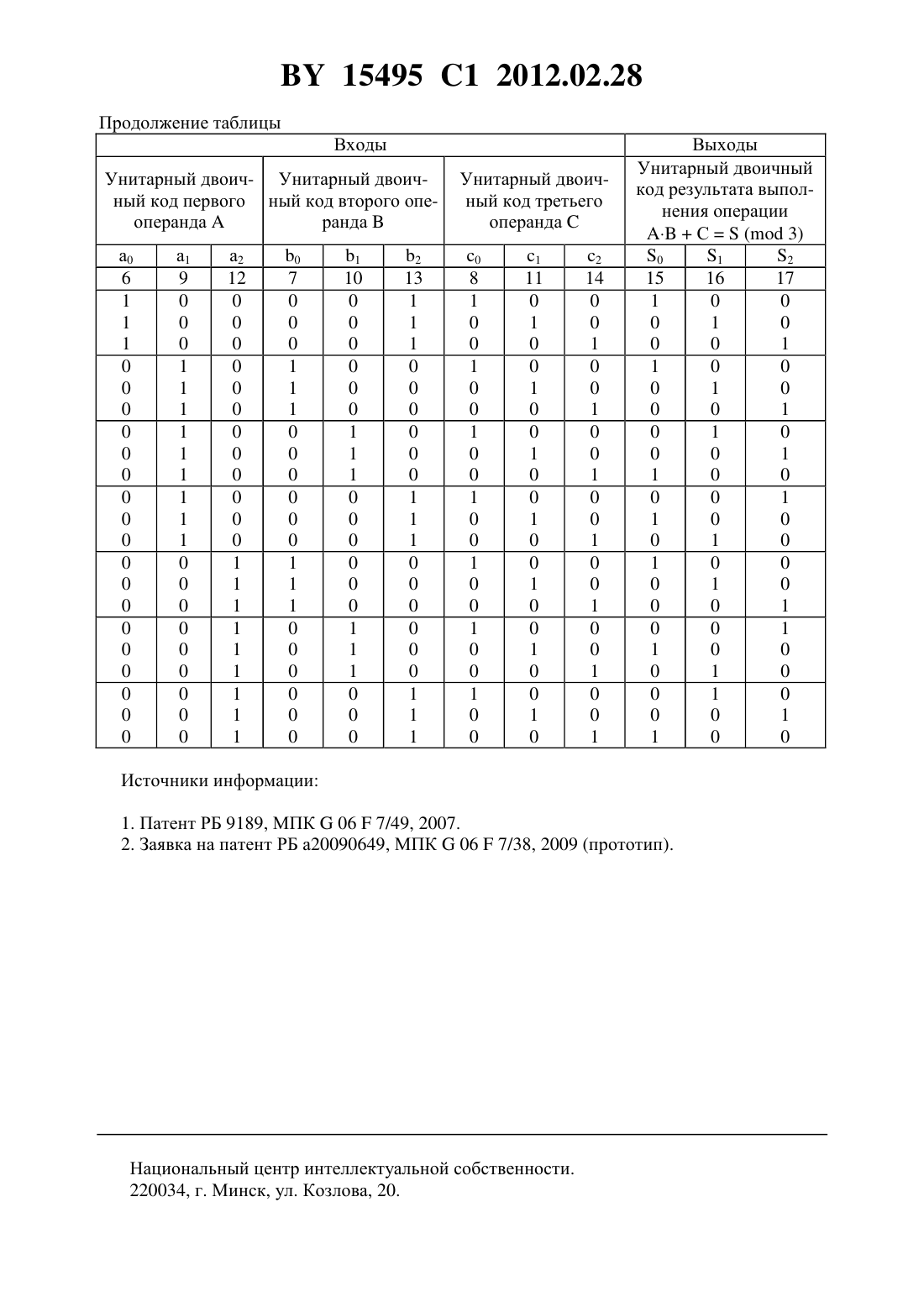 BY 15495 C1 2012.02.28

Продолжение таблицы

| Входы | | | | | | | | | Выходы | | |
|---|---|---|---|---|---|---|---|---|---|---|---|
| Унитарный двоичный код первого операнда A | | | Унитарный двоичный код второго операнда B | | | Унитарный двоичный код третьего операнда C | | | Унитарный двоичный код результата выполнения операции $A \cdot B + C = S \pmod 3$ | | |
| $a_0$ | $a_1$ | $a_2$ | $b_0$ | $b_1$ | $b_2$ | $c_0$ | $c_1$ | $c_2$ | $S_0$ | $S_1$ | $S_2$ |
| 6 | 9 | 12 | 7 | 10 | 13 | 8 | 11 | 14 | 15 | 16 | 17 |
| 1 | 0 | 0 | 0 | 0 | 1 | 1 | 0 | 0 | 1 | 0 | 0 |
| 1 | 0 | 0 | 0 | 0 | 1 | 0 | 1 | 0 | 0 | 1 | 0 |
| 1 | 0 | 0 | 0 | 0 | 1 | 0 | 0 | 1 | 0 | 0 | 1 |
| 0 | 1 | 0 | 1 | 0 | 0 | 1 | 0 | 0 | 1 | 0 | 0 |
| 0 | 1 | 0 | 1 | 0 | 0 | 0 | 1 | 0 | 0 | 1 | 0 |
| 0 | 1 | 0 | 1 | 0 | 0 | 0 | 0 | 1 | 0 | 0 | 1 |
| 0 | 1 | 0 | 0 | 1 | 0 | 1 | 0 | 0 | 0 | 1 | 0 |
| 0 | 1 | 0 | 0 | 1 | 0 | 0 | 1 | 0 | 0 | 0 | 1 |
| 0 | 1 | 0 | 0 | 1 | 0 | 0 | 0 | 1 | 1 | 0 | 0 |
| 0 | 1 | 0 | 0 | 0 | 1 | 1 | 0 | 0 | 0 | 0 | 1 |
| 0 | 1 | 0 | 0 | 0 | 1 | 0 | 1 | 0 | 1 | 0 | 0 |
| 0 | 1 | 0 | 0 | 0 | 1 | 0 | 0 | 1 | 0 | 1 | 0 |
| 0 | 0 | 1 | 1 | 0 | 0 | 1 | 0 | 0 | 1 | 0 | 0 |
| 0 | 0 | 1 | 1 | 0 | 0 | 0 | 1 | 0 | 0 | 1 | 0 |
| 0 | 0 | 1 | 1 | 0 | 0 | 0 | 0 | 1 | 0 | 0 | 1 |
| 0 | 0 | 1 | 0 | 1 | 0 | 1 | 0 | 0 | 0 | 0 | 1 |
| 0 | 0 | 1 | 0 | 1 | 0 | 0 | 1 | 0 | 1 | 0 | 0 |
| 0 | 0 | 1 | 0 | 1 | 0 | 0 | 0 | 1 | 0 | 1 | 0 |
| 0 | 0 | 1 | 0 | 0 | 1 | 1 | 0 | 0 | 0 | 1 | 0 |
| 0 | 0 | 1 | 0 | 0 | 1 | 0 | 1 | 0 | 0 | 0 | 1 |
| 0 | 0 | 1 | 0 | 0 | 1 | 0 | 0 | 1 | 1 | 0 | 0 |

Источники информации:

1. Патент РБ 9189, МПК G 06 F 7/49, 2007.
2. Заявка на патент РБ a20090649, МПК G 06 F 7/38, 2009 (прототип).

Национальный центр интеллектуальной собственности.
220034, г. Минск, ул. Козлова, 20.